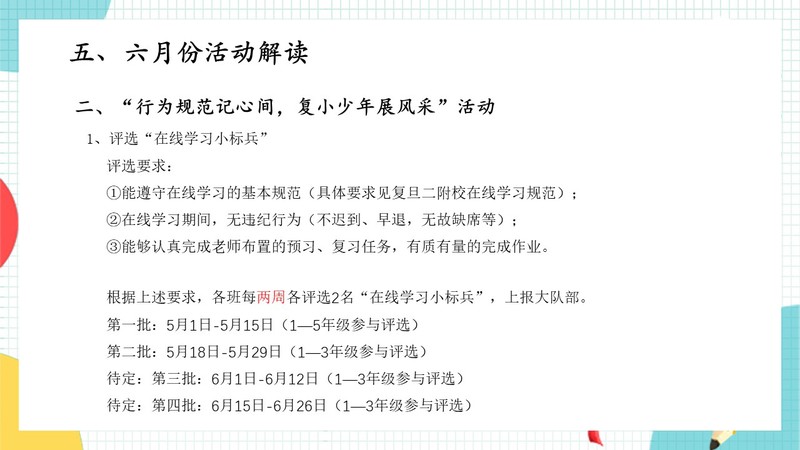 五、六月份活动解读

二、“行为规范记心间，复小少年展风采”活动

1、评选“在线学习小标兵”

评选要求：

①能遵守在线学习的基本规范（具体要求见复旦二附校在线学习规范）；

②在线学习期间，无违纪行为（不迟到、早退，无故缺席等）；

③能够认真完成老师布置的预习、复习任务，有质有量的完成作业。

根据上述要求，各班每两周各评选2名“在线学习小标兵”，上报大队部。

第一批：5月1日-5月15日（1—5年级参与评选）

第二批：5月18日-5月29日（1—3年级参与评选）

待定：第三批：6月1日-6月12日（1—3年级参与评选）

待定：第四批：6月15日-6月26日（1—3年级参与评选）